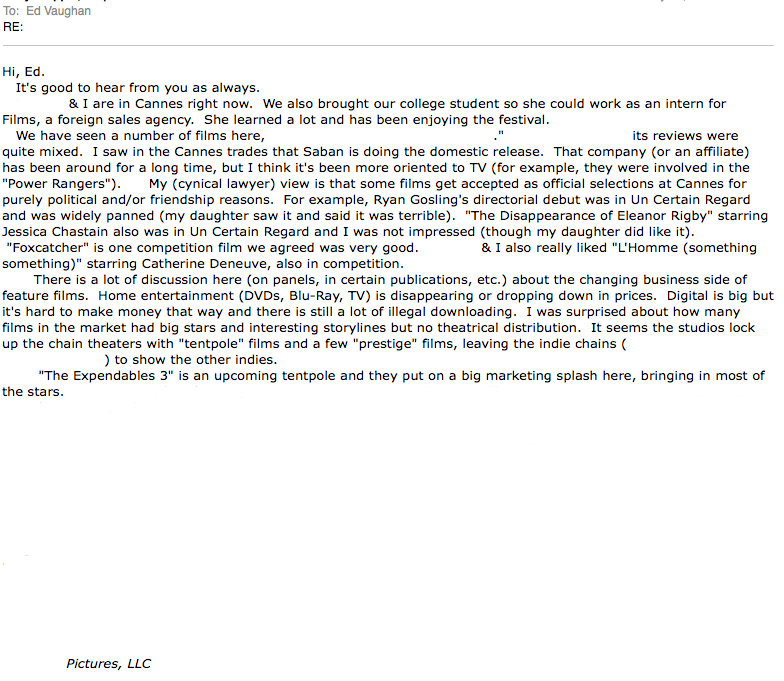 To: Ed Vaughan
RE:

Hi, Ed.
It's good to hear from you as always.
& I are in Cannes right now. We also brought our college student so she could work as an intern for Films, a foreign sales agency. She learned a lot and has been enjoying the festival.
We have seen a number of films here, ." its reviews were quite mixed. I saw in the Cannes trades that Saban is doing the domestic release. That company (or an affiliate) has been around for a long time, but I think it's been more oriented to TV (for example, they were involved in the "Power Rangers"). My (cynical lawyer) view is that some films get accepted as official selections at Cannes for purely political and/or friendship reasons. For example, Ryan Gosling's directorial debut was in Un Certain Regard and was widely panned (my daughter saw it and said it was terrible). "The Disappearance of Eleanor Rigby" starring Jessica Chastain also was in Un Certain Regard and I was not impressed (though my daughter did like it). "Foxcatcher" is one competition film we agreed was very good. & I also really liked "L'Homme (something something)" starring Catherine Deneuve, also in competition.
There is a lot of discussion here (on panels, in certain publications, etc.) about the changing business side of feature films. Home entertainment (DVDs, Blu-Ray, TV) is disappearing or dropping down in prices. Digital is big but it's hard to make money that way and there is still a lot of illegal downloading. I was surprised about how many films in the market had big stars and interesting storylines but no theatrical distribution. It seems the studios lock up the chain theaters with "tentpole" films and a few "prestige" films, leaving the indie chains ( ) to show the other indies.
"The Expendables 3" is an upcoming tentpole and they put on a big marketing splash here, bringing in most of the stars.

Pictures, LLC